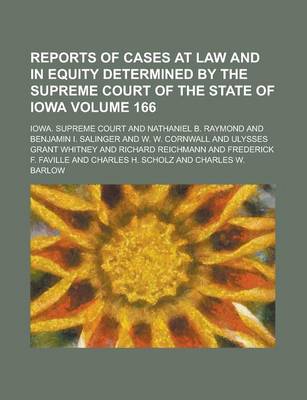 REPORTS OF CASES AT LAW AND IN EQUITY DETERMINED BY THE SUPREME COURT OF THE STATE OF IOWA VOLUME 166

IOWA. SUPREME COURT AND NATHANIEL B. RAYMOND AND BENJAMIN I. SALINGER AND W. W. CORNWALL AND ULYSSES GRANT WHITNEY AND RICHARD REICHMANN AND FREDERICK F. FAVILLE AND CHARLES H. SCHOLZ AND CHARLES W. BARLOW